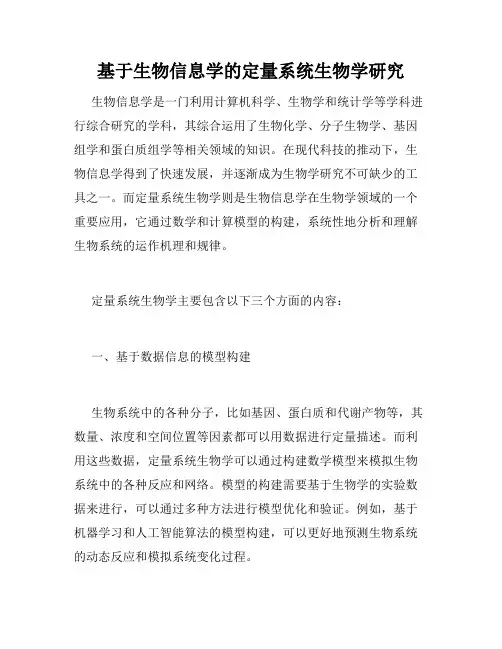 基于生物信息学的定量系统生物学研究

生物信息学是一门利用计算机科学、生物学和统计学等学科进行综合研究的学科，其综合运用了生物化学、分子生物学、基因组学和蛋白质组学等相关领域的知识。在现代科技的推动下，生物信息学得到了快速发展，并逐渐成为生物学研究不可缺少的工具之一。而定量系统生物学则是生物信息学在生物学领域的一个重要应用，它通过数学和计算模型的构建，系统性地分析和理解生物系统的运作机理和规律。

定量系统生物学主要包含以下三个方面的内容：

一、基于数据信息的模型构建

生物系统中的各种分子，比如基因、蛋白质和代谢产物等，其数量、浓度和空间位置等因素都可以用数据进行定量描述。而利用这些数据，定量系统生物学可以通过构建数学模型来模拟生物系统中的各种反应和网络。模型的构建需要基于生物学的实验数据来进行，可以通过多种方法进行模型优化和验证。例如，基于机器学习和人工智能算法的模型构建，可以更好地预测生物系统的动态反应和模拟系统变化过程。